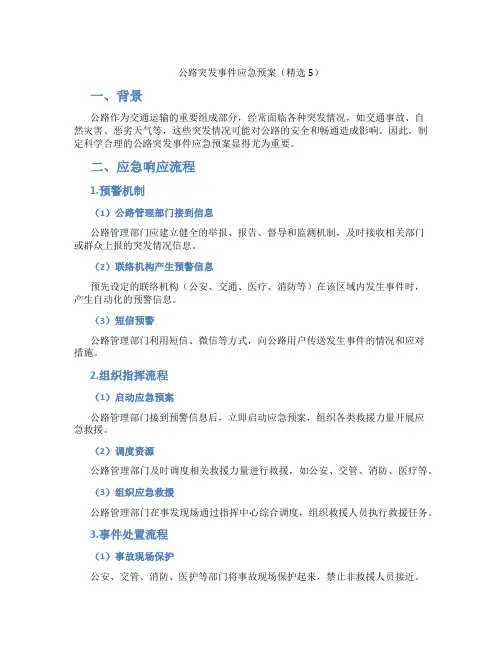 公路突发事件应急预案（精选 5）

一、背景

公路作为交通运输的重要组成部分，经常面临各种突发情况，如交通事故、自然灾害、恶劣天气等，这些突发情况可能对公路的安全和畅通造成影响。因此，制定科学合理的公路突发事件应急预案显得尤为重要。

二、应急响应流程

1.预警机制

（1）公路管理部门接到信息

公路管理部门应建立健全的举报、报告、督导和监测机制，及时接收相关部门或群众上报的突发情况信息。

（2）联络机构产生预警信息

预先设定的联络机构（公安、交通、医疗、消防等）在该区域内发生事件时，产生自动化的预警信息。

（3）短信预警

公路管理部门利用短信、微信等方式，向公路用户传送发生事件的情况和应对措施。

2.组织指挥流程

（1）启动应急预案

公路管理部门接到预警信息后，立即启动应急预案，组织各类救援力量开展应急救援。

（2）调度资源

公路管理部门及时调度相关救援力量进行救援，如公安、交管、消防、医疗等。

（3）组织应急救援

公路管理部门在事发现场通过指挥中心综合调度，组织救援人员执行救援任务。

3.事件处置流程

（1）事故现场保护

公安、交管、消防、医护等部门将事故现场保护起来，禁止非救援人员接近。